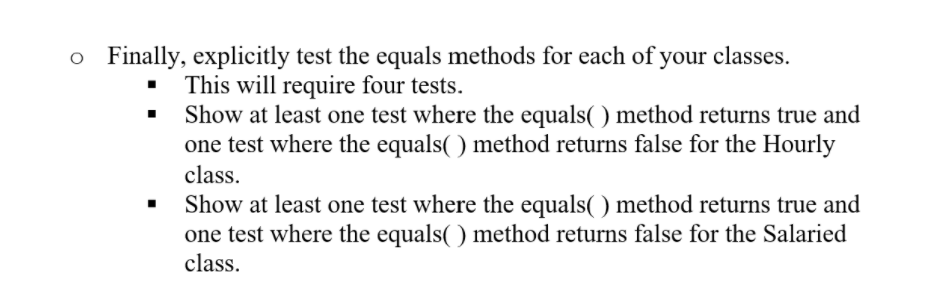 o Finally, explicitly test the equals methods for each of your classes.
▪ This will require four tests.
▪ Show at least one test where the equals( ) method returns true and one test where the equals( ) method returns false for the Hourly class.
▪ Show at least one test where the equals( ) method returns true and one test where the equals( ) method returns false for the Salaried class.